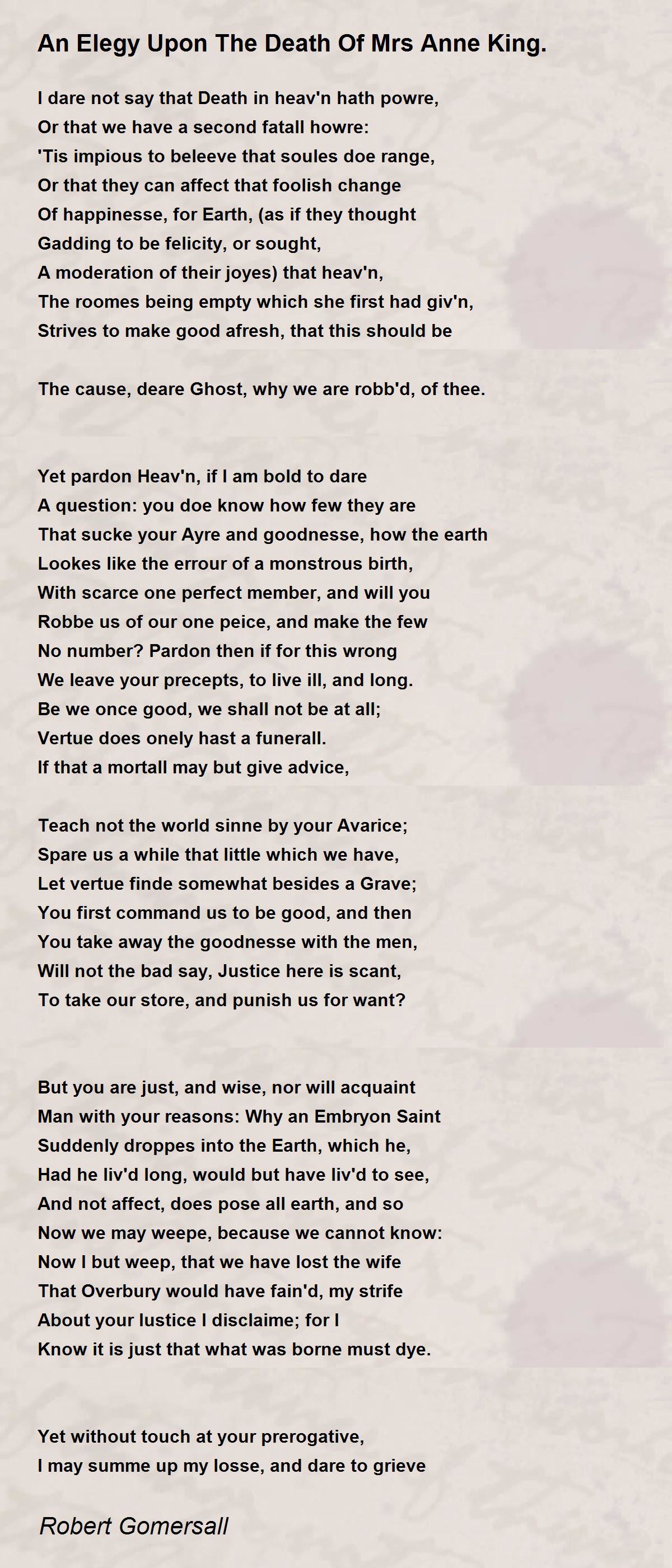 An Elegy Upon The Death Of Mrs Anne King.

I dare not say that Death in heav'n hath powre,
Or that we have a second fatall howre:
'Tis impious to beleeve that soules doe range,
Or that they can affect that foolish change
Of happinesse, for Earth, (as if they thought
Gadding to be felicity, or sought,
A moderation of their joyes) that heav'n,
The roomes being empty which she first had giv'n,
Strives to make good afresh, that this should be

The cause, deare Ghost, why we are robb'd, of thee.

Yet pardon Heav'n, if I am bold to dare
A question: you doe know how few they are
That sucke your Ayre and goodnesse, how the earth
Lookes like the errour of a monstrous birth,
With scarce one perfect member, and will you
Robbe us of our one peice, and make the few
No number? Pardon then if for this wrong
We leave your precepts, to live ill, and long.
Be we once good, we shall not be at all;
Vertue does onely hast a funerall.
If that a mortall may but give advice,

Teach not the world sinne by your Avarice;
Spare us a while that little which we have,
Let vertue finde somewhat besides a Grave;
You first command us to be good, and then
You take away the goodnesse with the men,
Will not the bad say, Justice here is scant,
To take our store, and punish us for want?

But you are just, and wise, nor will acquaint
Man with your reasons: Why an Embryon Saint
Suddenly droppes into the Earth, which he,
Had he liv'd long, would but have liv'd to see,
And not affect, does pose all earth, and so
Now we may weepe, because we cannot know:
Now I but weep, that we have lost the wife
That Overbury would have fain'd, my strife
About your Iustice I disclaime; for I
Know it is just that what was borne must dye.

Yet without touch at your prerogative,
I may summe up my losse, and dare to grieve

Robert Gomersall